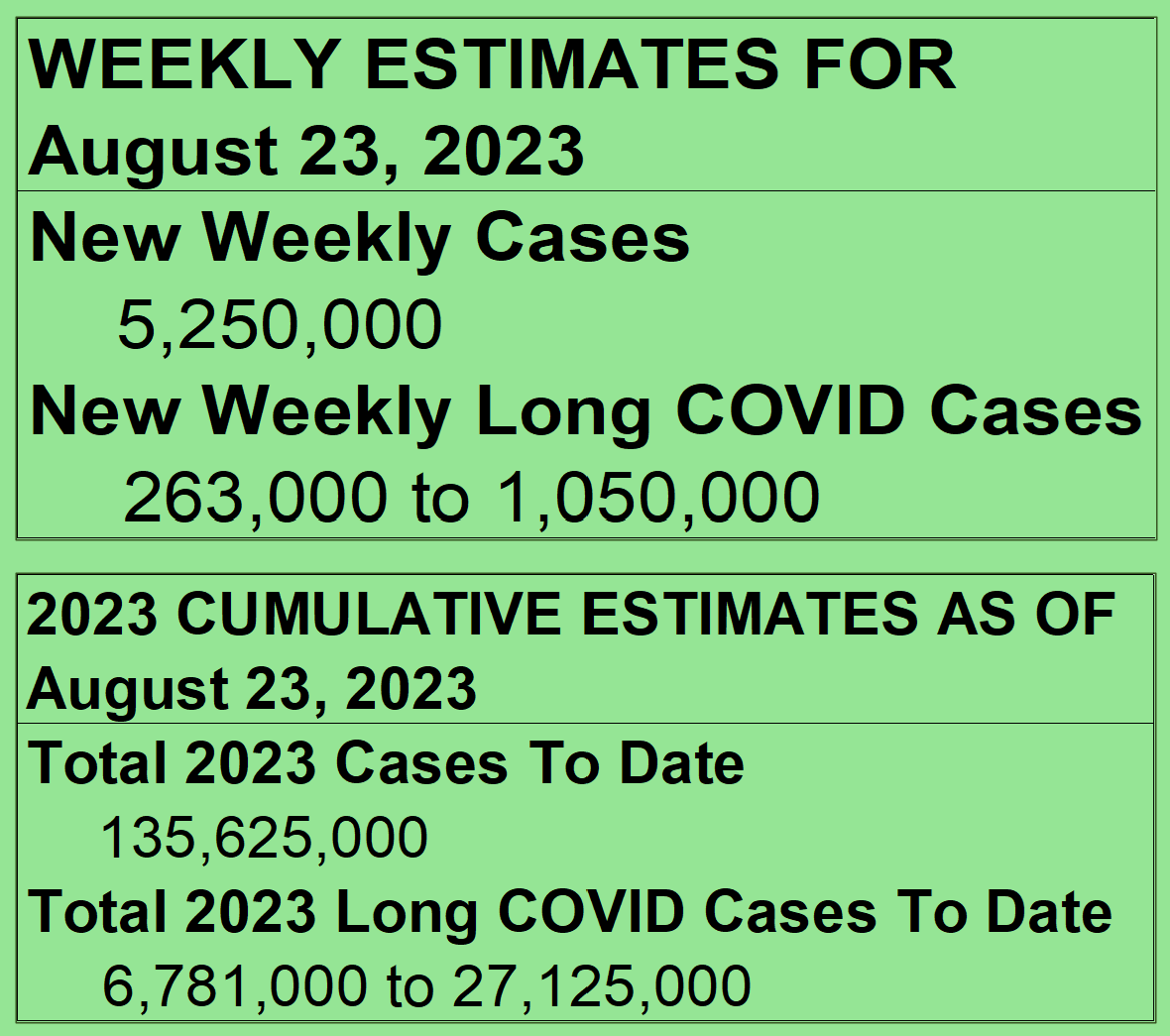 WEEKLY ESTIMATES FOR
August 23, 2023

New Weekly Cases
5,250,000
New Weekly Long COVID Cases
263,000 to 1,050,000

2023 CUMULATIVE ESTIMATES AS OF
August 23, 2023

Total 2023 Cases To Date
135,625,000
Total 2023 Long COVID Cases To Date
6,781,000 to 27,125,000